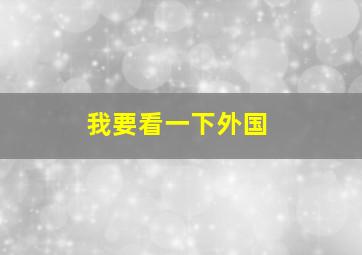 我要看一下外国